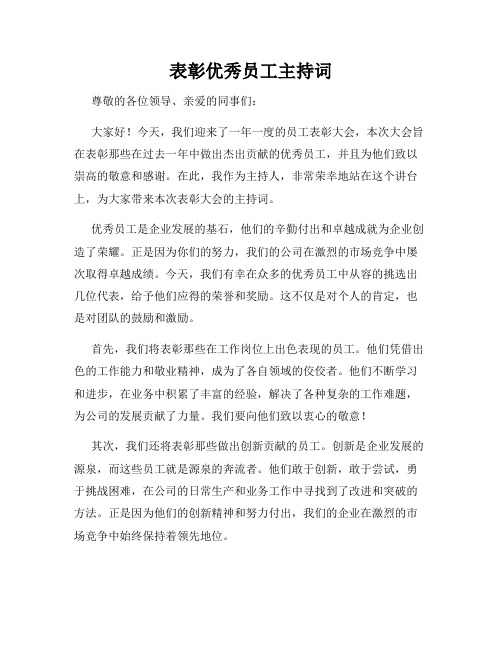 表彰优秀员工主持词

尊敬的各位领导、亲爱的同事们：

大家好！今天，我们迎来了一年一度的员工表彰大会，本次大会旨在表彰那些在过去一年中做出杰出贡献的优秀员工，并且为他们致以崇高的敬意和感谢。在此，我作为主持人，非常荣幸地站在这个讲台上，为大家带来本次表彰大会的主持词。

优秀员工是企业发展的基石，他们的辛勤付出和卓越成就为企业创造了荣耀。正是因为你们的努力，我们的公司在激烈的市场竞争中屡次取得卓越成绩。今天，我们有幸在众多的优秀员工中从容的挑选出几位代表，给予他们应得的荣誉和奖励。这不仅是对个人的肯定，也是对团队的鼓励和激励。

首先，我们将表彰那些在工作岗位上出色表现的员工。他们凭借出色的工作能力和敬业精神，成为了各自领域的佼佼者。他们不断学习和进步，在业务中积累了丰富的经验，解决了各种复杂的工作难题，为公司的发展贡献了力量。我们要向他们致以衷心的敬意！

其次，我们还将表彰那些做出创新贡献的员工。创新是企业发展的源泉，而这些员工就是源泉的奔流者。他们敢于创新，敢于尝试，勇于挑战困难，在公司的日常生产和业务工作中寻找到了改进和突破的方法。正是因为他们的创新精神和努力付出，我们的企业在激烈的市场竞争中始终保持着领先地位。